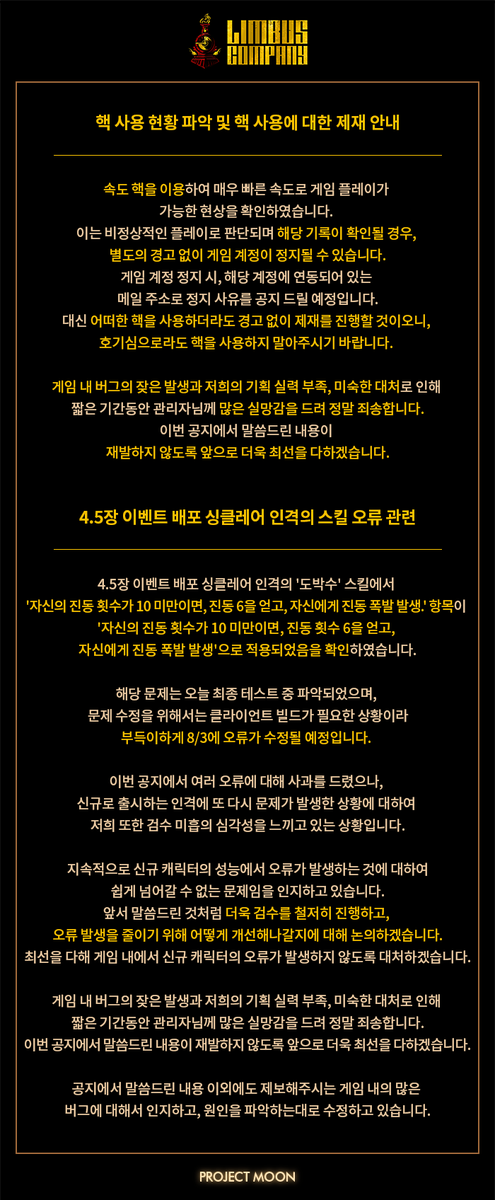 LIMBUS COMPANY

핵 사용 현황 파악 및 핵 사용에 대한 제재 안내

속도 핵을 이용하여 매우 빠른 속도로 게임 플레이가 가능한 현상을 확인하였습니다. 이는 비정상적인 플레이로 판단되며 해당 기록이 확인될 경우, 별도의 경고 없이 게임 계정이 정지될 수 있습니다. 게임 계정 정지 시, 해당 계정에 연동되어 있는 메일 주소로 정지 사유를 공지 드릴 예정입니다. 대신 어떠한 핵을 사용하더라도 경고 없이 제재를 진행할 것이오니, 호기심으로라도 핵을 사용하지 말아주시기 바랍니다.

게임 내 버그의 잦은 발생과 저희의 기획 실력 부족, 미숙한 대처로 인해 짧은 기간동안 관리자님께 많은 실망감을 드려 정말 죄송합니다. 이번 공지에서 말씀드린 내용이 재발하지 않도록 앞으로 더욱 최선을 다하겠습니다.

4.5장 이벤트 배포 싱클레어 인격의 스킬 오류 관련

4.5장 이벤트 배포 싱클레어 인격의 '도박수' 스킬에서 '자신의 진동 횟수가 10 미만이면, 진동 6을 얻고, 자신에게 진동 폭발 발생.' 항목이 '자신의 진동 횟수가 10 미만이면, 진동 횟수 6을 얻고, 자신에게 진동 폭발 발생'으로 적용되었음을 확인하였습니다.

해당 문제는 오늘 최종 테스트 중 파악되었으며, 문제 수정을 위해서는 클라이언트 빌드가 필요한 상황이라 부득이하게 8/3에 오류가 수정될 예정입니다.

이번 공지에서 여러 오류에 대해 사과를 드렸으나, 신규로 출시하는 인격에 또 다시 문제가 발생한 상황에 대하여 저희 또한 검수 미흡의 심각성을 느끼고 있는 상황입니다.

지속적으로 신규 캐릭터의 성능에서 오류가 발생하는 것에 대하여 쉽게 넘어갈 수 없는 문제임을 인지하고 있습니다. 앞서 말씀드린 것처럼 더욱 검수를 철저히 진행하고, 오류 발생을 줄이기 위해 어떻게 개선해나갈지에 대해 논의하겠습니다. 최선을 다해 게임 내에서 신규 캐릭터의 오류가 발생하지 않도록 대처하겠습니다.

게임 내 버그의 잦은 발생과 저희의 기획 실력 부족, 미숙한 대처로 인해 짧은 기간동안 관리자님께 많은 실망감을 드려 정말 죄송합니다. 이번 공지에서 말씀드린 내용이 재발하지 않도록 앞으로 더욱 최선을 다하겠습니다.

공지에서 말씀드린 내용 이외에도 제보해주시는 게임 내의 많은 버그에 대해서 인지하고, 원인을 파악하는대로 수정하고 있습니다.

PROJECT MOON